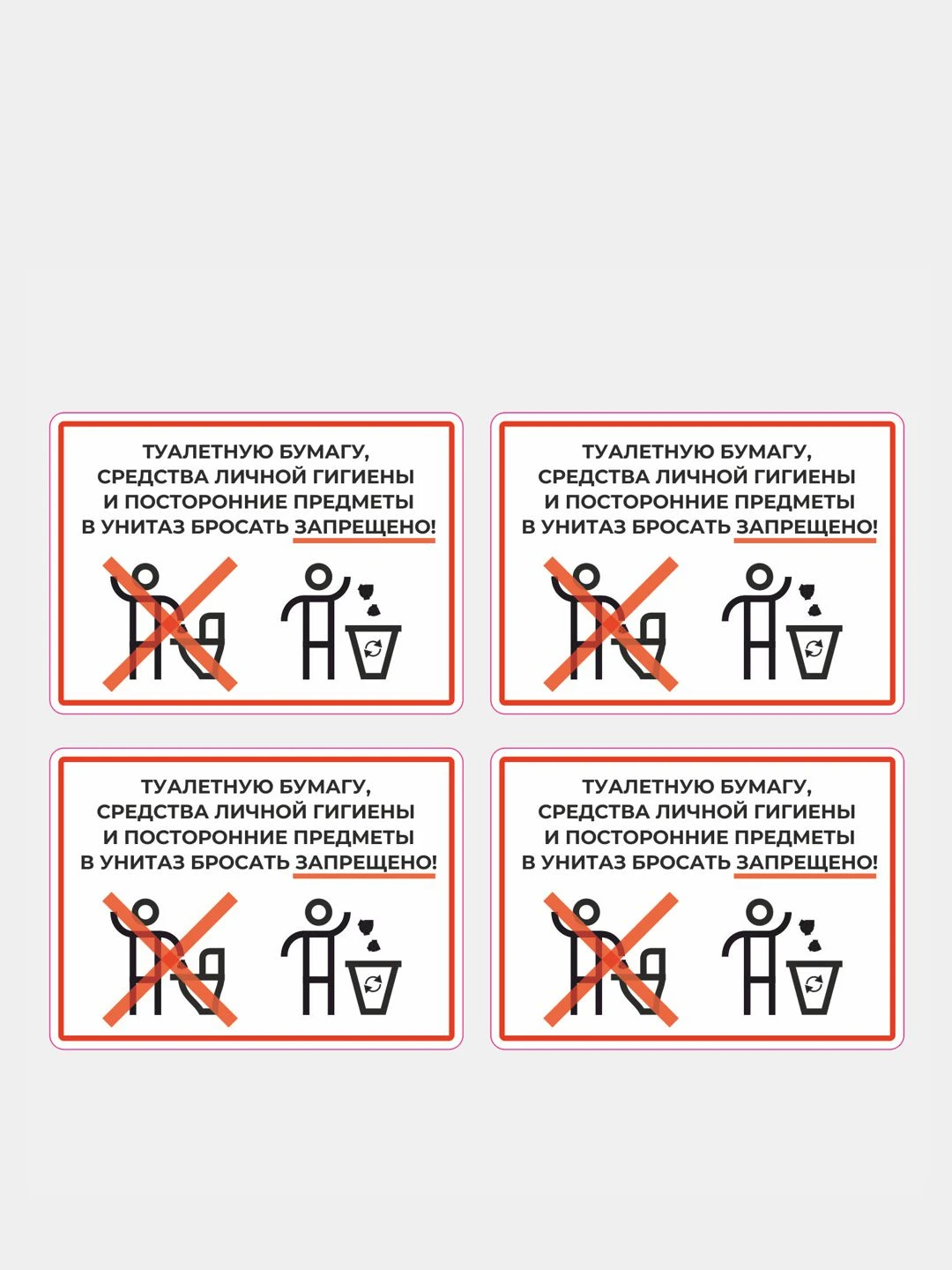 ТУАЛЕТНУЮ БУМАГУ,
СРЕДСТВА ЛИЧНОЙ ГИГИЕНЫ
И ПОСТОРОННИЕ ПРЕДМЕТЫ
В УНИТАЗ БРОСАТЬ ЗАПРЕЩЕНО!

ТУАЛЕТНУЮ БУМАГУ,
СРЕДСТВА ЛИЧНОЙ ГИГИЕНЫ
И ПОСТОРОННИЕ ПРЕДМЕТЫ
В УНИТАЗ БРОСАТЬ ЗАПРЕЩЕНО!

ТУАЛЕТНУЮ БУМАГУ,
СРЕДСТВА ЛИЧНОЙ ГИГИЕНЫ
И ПОСТОРОННИЕ ПРЕДМЕТЫ
В УНИТАЗ БРОСАТЬ ЗАПРЕЩЕНО!

ТУАЛЕТНУЮ БУМАГУ,
СРЕДСТВА ЛИЧНОЙ ГИГИЕНЫ
И ПОСТОРОННИЕ ПРЕДМЕТЫ
В УНИТАЗ БРОСАТЬ ЗАПРЕЩЕНО!